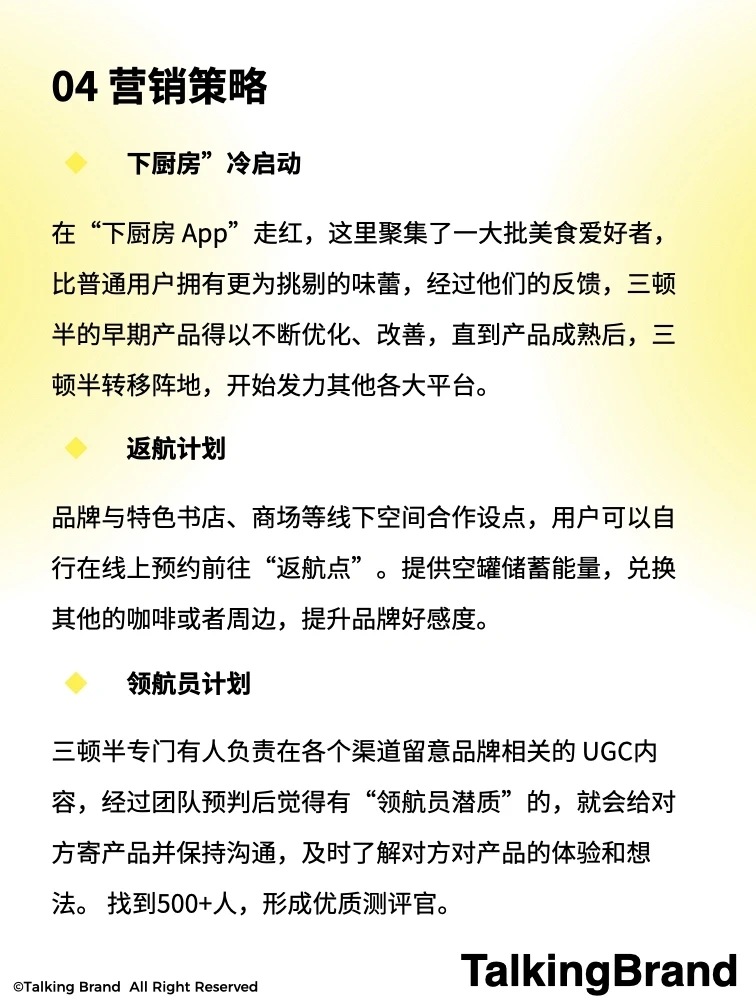 04 营销策略

下厨房”冷启动

在“下厨房 App”走红，这里聚集了一大批美食爱好者，比普通用户拥有更为挑剔的味蕾，经过他们的反馈，三顿半的早期产品得以不断优化、改善，直到产品成熟后，三顿半转移阵地，开始发力其他各大平台。

返航计划

品牌与特色书店、商场等线下空间合作设点，用户可以自行在线上预约前往“返航点”。提供空罐储蓄能量，兑换其他的咖啡或者周边，提升品牌好感度。

领航员计划

三顿半专门有人负责在各个渠道留意品牌相关的 UGC内容，经过团队预判后觉得有“领航员潜质”的，就会给对方寄产品并保持沟通，及时了解对方对产品的体验和想法。 找到500+人，形成优质测评官。

©Talking Brand All Right Reserved

TalkingBrand